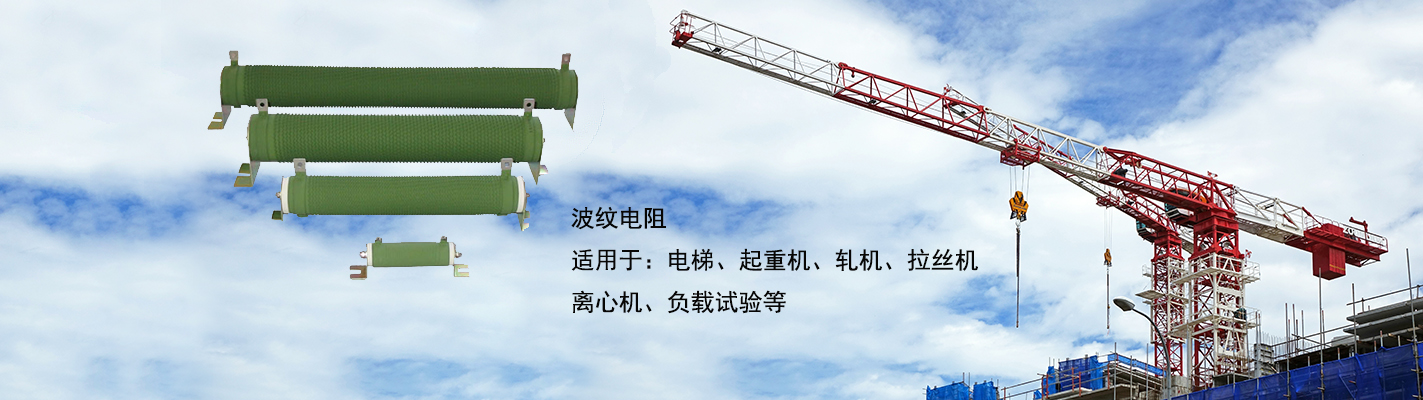 波纹电阻

适用于：电梯、起重机、轧机、拉丝机

离心机、负载试验等